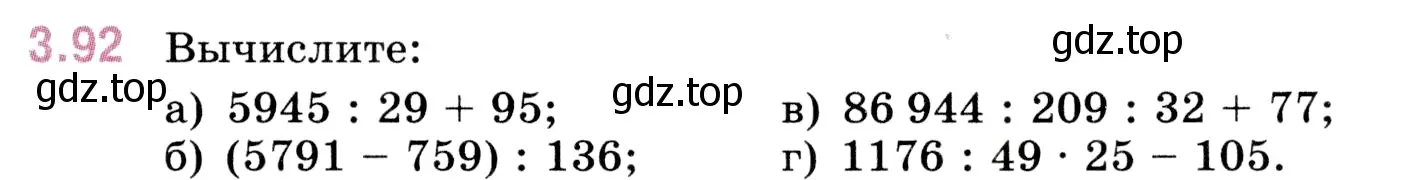 3.92 Вычислите:

gdz.top

gdz.top

gdz.top

а) $5945 : 29 + 95$;

б) $(5791 - 759) : 136$;

в) $86\,944 : 209 : 32 + 77$;

г) $1176 : 49 \cdot 25 - 105$.